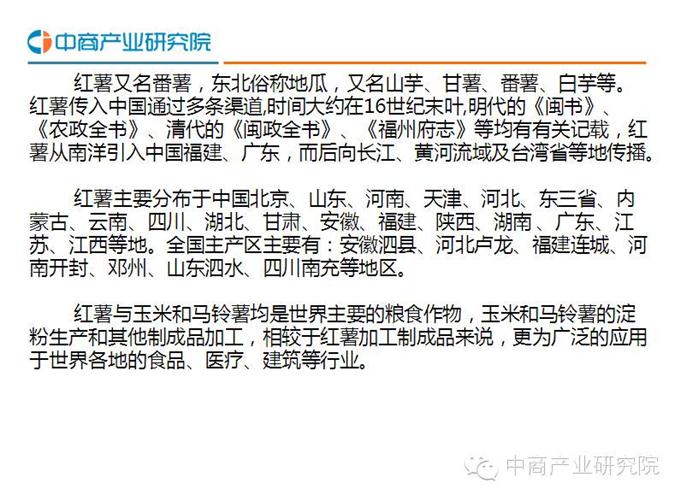 中商产业研究院

红薯又名番薯，东北俗称地瓜，又名山芋、甘薯、番薯、白芋等。红薯传入中国通过多条渠道,时间大约在16世纪末叶,明代的《闽书》、《农政全书》、清代的《闽政全书》、《福州府志》等均有有关记载，红薯从南洋引入中国福建、广东，而后向长江、黄河流域及台湾省等地传播。

红薯主要分布于中国北京、山东、河南、天津、河北、东三省、内蒙古、云南、四川、湖北、甘肃、安徽、福建、陕西、湖南、广东、江苏、江西等地。全国主产区主要有：安徽泗县、河北卢龙、福建连城、河南开封、邓州、山东泗水、四川南充等地区。

红薯与玉米和马铃薯均是世界主要的粮食作物，玉米和马铃薯的淀粉生产和其他制成品加工，相较于红薯加工制成品来说，更为广泛的应用于世界各地的食品、医疗、建筑等行业。

中商产业研究院